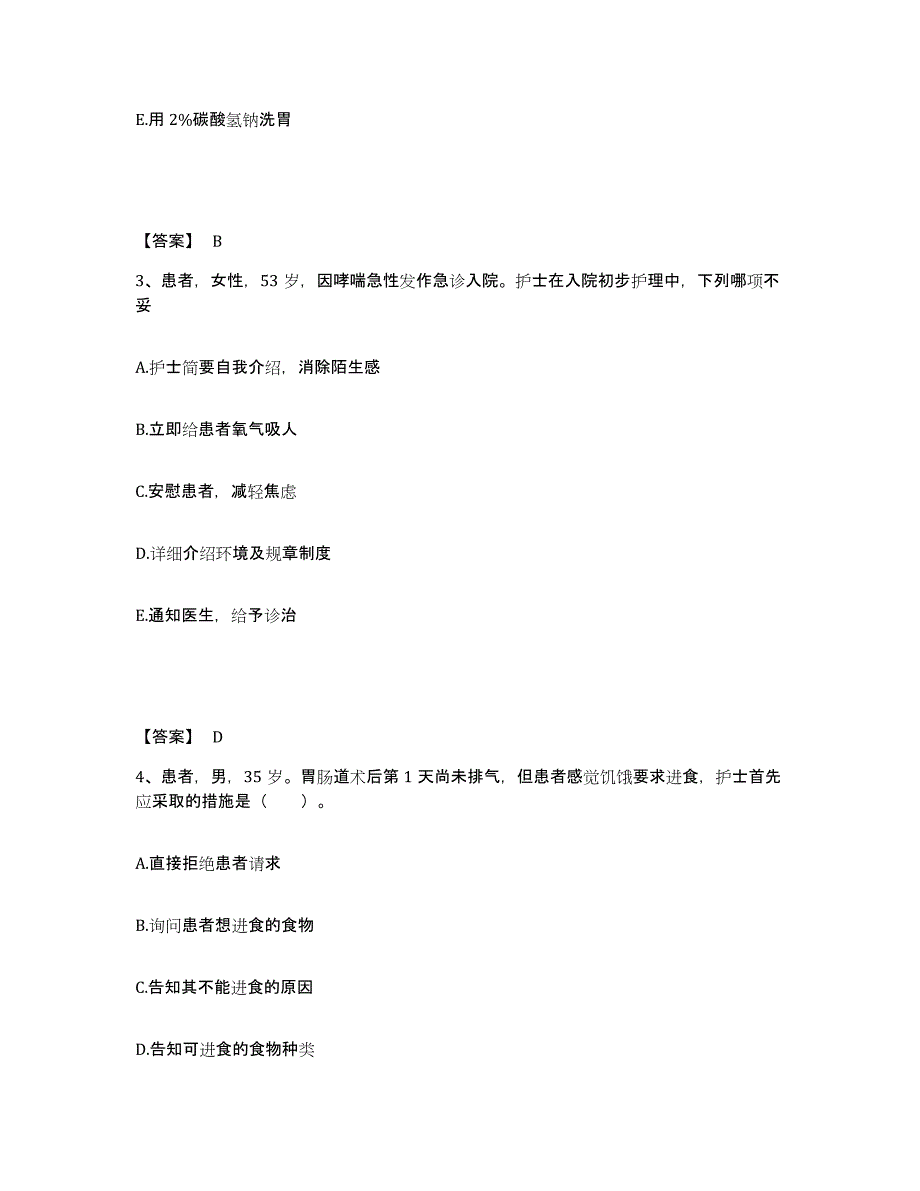 E.用 2%碳酸氢钠洗胃

【答案】 B

3、患者，女性，53 岁，因哮喘急性发作急诊入院。护士在入院初步护理中，下列哪项不妥

A.护士简要自我介绍，消除陌生感

B.立即给患者氧气吸人

C.安慰患者，减轻焦虑

D.详细介绍环境及规章制度

E.通知医生，给予诊治

【答案】 D

4、患者，男，35 岁。胃肠道术后第 1 天尚未排气，但患者感觉饥饿要求进食，护士首先应采取的措施是（ ）。

A.直接拒绝患者请求

B.询问患者想进食的食物

C.告知其不能进食的原因

D.告知可进食的食物种类